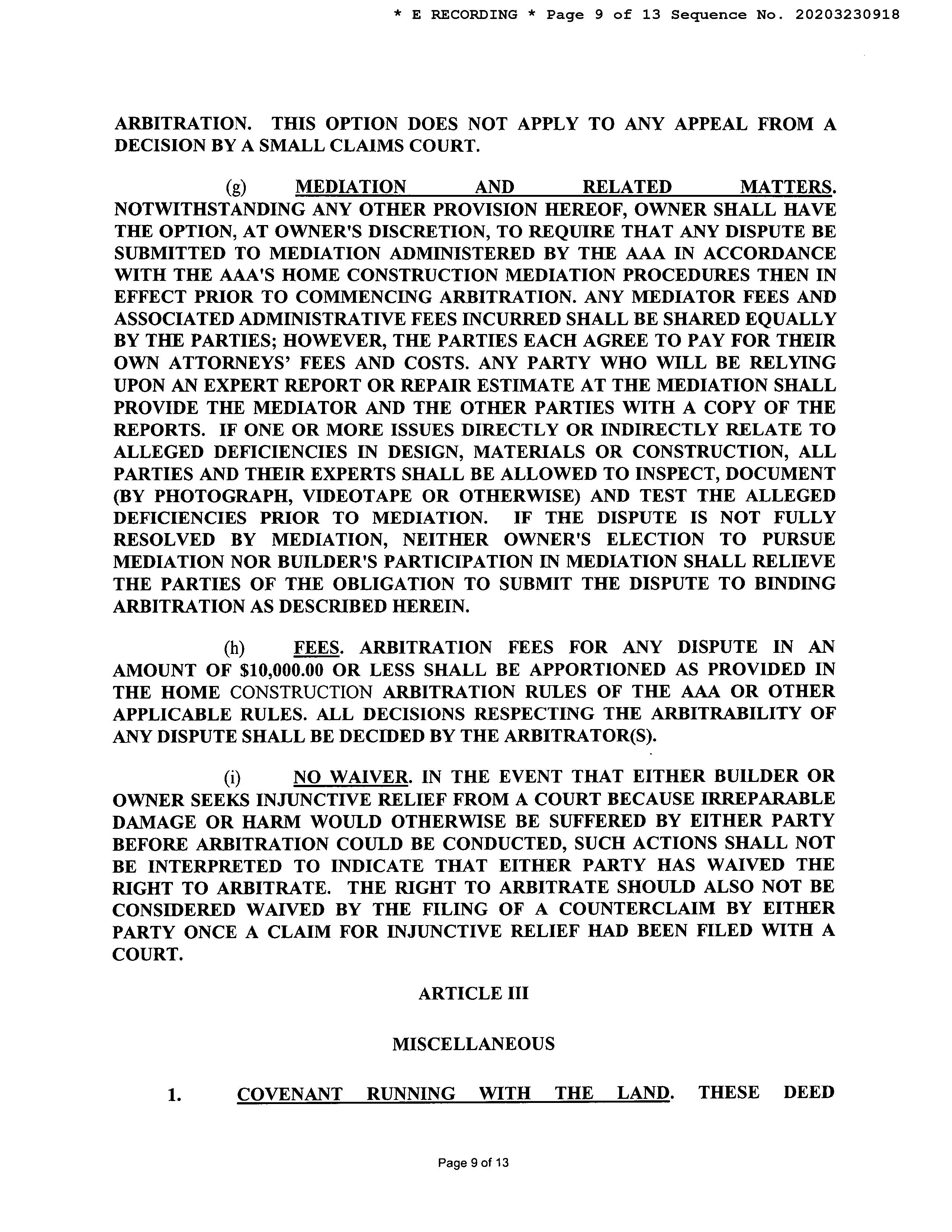 * E RECORDING * Page 9 of 13 Sequence No. 20203230918

ARBITRATION. THIS OPTION DOES NOT APPLY TO ANY APPEAL FROM A DECISION BY A SMALL CLAIMS COURT.

(g) MEDIATION AND RELATED MATTERS. NOTWITHSTANDING ANY OTHER PROVISION HEREOF, OWNER SHALL HAVE THE OPTION, AT OWNER'S DISCRETION, TO REQUIRE THAT ANY DISPUTE BE SUBMITTED TO MEDIATION ADMINISTERED BY THE AAA IN ACCORDANCE WITH THE AAA'S HOME CONSTRUCTION MEDIATION PROCEDURES THEN IN EFFECT PRIOR TO COMMENCING ARBITRATION. ANY MEDIATOR FEES AND ASSOCIATED ADMINISTRATIVE FEES INCURRED SHALL BE SHARED EQUALLY BY THE PARTIES; HOWEVER, THE PARTIES EACH AGREE TO PAY FOR THEIR OWN ATTORNEYS' FEES AND COSTS. ANY PARTY WHO WILL BE RELYING UPON AN EXPERT REPORT OR REPAIR ESTIMATE AT THE MEDIATION SHALL PROVIDE THE MEDIATOR AND THE OTHER PARTIES WITH A COPY OF THE REPORTS. IF ONE OR MORE ISSUES DIRECTLY OR INDIRECTLY RELATE TO ALLEGED DEFICIENCIES IN DESIGN, MATERIALS OR CONSTRUCTION, ALL PARTIES AND THEIR EXPERTS SHALL BE ALLOWED TO INSPECT, DOCUMENT (BY PHOTOGRAPH, VIDEOTAPE OR OTHERWISE) AND TEST THE ALLEGED DEFICIENCIES PRIOR TO MEDIATION. IF THE DISPUTE IS NOT FULLY RESOLVED BY MEDIATION, NEITHER OWNER'S ELECTION TO PURSUE MEDIATION NOR BUILDER'S PARTICIPATION IN MEDIATION SHALL RELIEVE THE PARTIES OF THE OBLIGATION TO SUBMIT THE DISPUTE TO BINDING ARBITRATION AS DESCRIBED HEREIN.

(h) FEES. ARBITRATION FEES FOR ANY DISPUTE IN AN AMOUNT OF $10,000.00 OR LESS SHALL BE APPORTIONED AS PROVIDED IN THE HOME CONSTRUCTION ARBITRATION RULES OF THE AAA OR OTHER APPLICABLE RULES. ALL DECISIONS RESPECTING THE ARBITRABILITY OF ANY DISPUTE SHALL BE DECIDED BY THE ARBITRATOR(S).

(i) NO WAIVER. IN THE EVENT THAT EITHER BUILDER OR OWNER SEEKS INJUNCTIVE RELIEF FROM A COURT BECAUSE IRREPARABLE DAMAGE OR HARM WOULD OTHERWISE BE SUFFERED BY EITHER PARTY BEFORE ARBITRATION COULD BE CONDUCTED, SUCH ACTIONS SHALL NOT BE INTERPRETED TO INDICATE THAT EITHER PARTY HAS WAIVED THE RIGHT TO ARBITRATE. THE RIGHT TO ARBITRATE SHOULD ALSO NOT BE CONSIDERED WAIVED BY THE FILING OF A COUNTERCLAIM BY EITHER PARTY ONCE A CLAIM FOR INJUNCTIVE RELIEF HAD BEEN FILED WITH A COURT.

ARTICLE III

MISCELLANEOUS

1. COVENANT RUNNING WITH THE LAND. THESE DEED

Page 9 of 13